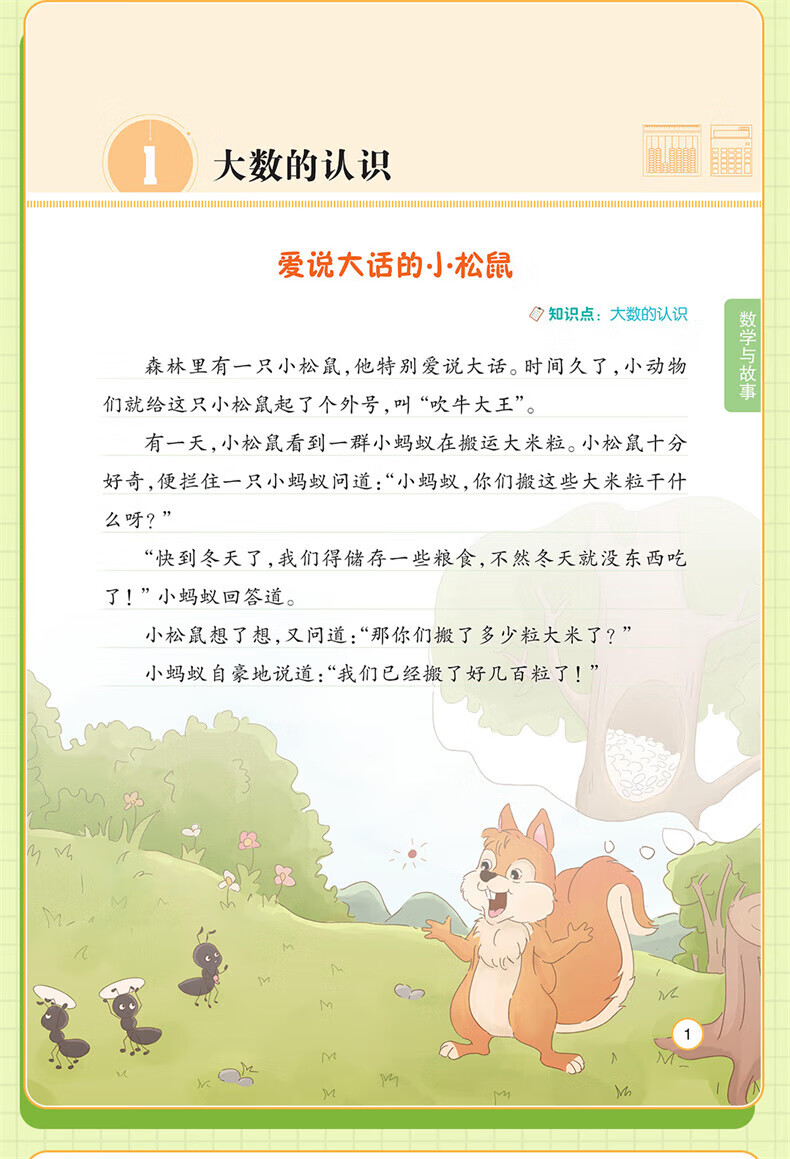 1 大数的认识

爱说大话的小松鼠

知识点：大数的认识

数学与故事

森林里有一只小松鼠，他特别爱说大话。时间久了，小动物们就给这只小松鼠起了个外号，叫“吹牛大王”。

有一天，小松鼠看到一群小蚂蚁在搬运大米粒。小松鼠十分好奇，便拦住一只小蚂蚁问道：“小蚂蚁，你们搬这些大米粒干什么呀？”

“快到冬天了，我们得储存一些粮食，不然冬天就没东西吃了！”小蚂蚁回答道。

小松鼠想了想，又问道：“那你们搬了多少粒大米了？”

小蚂蚁自豪地说道：“我们已经搬了好几百粒了！”

1